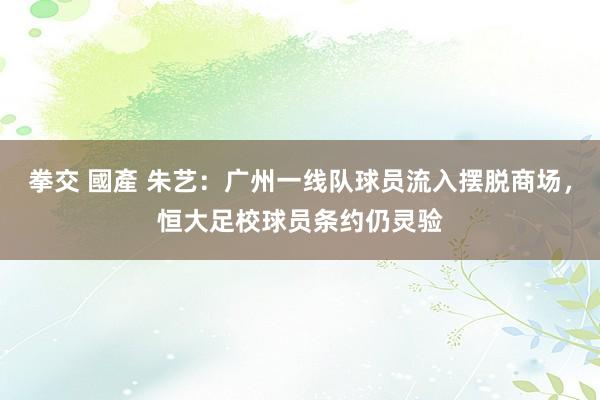 拳交 國產 朱艺：广州一线队球员流入摆脱商场，恒大足校球员条约仍灵验